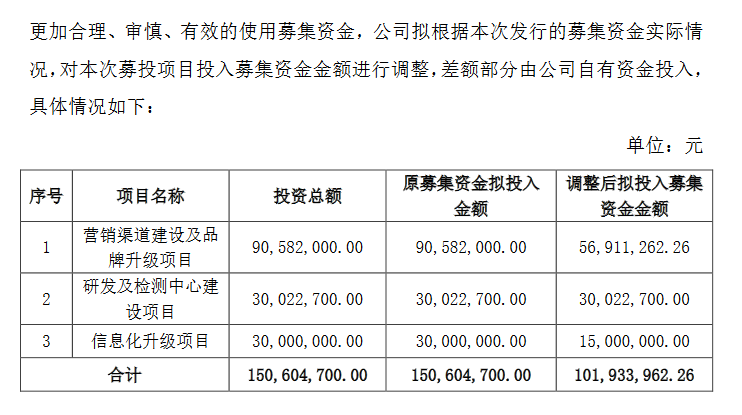 更加合理、审慎、有效的使用募集资金，公司拟根据本次发行的募集资金实际情况，对本次募投项目投入募集资金金额进行调整，差额部分由公司自有资金投入，具体情况如下：

单位：元

| 序号 | 项目名称 | 投资总额 | 原募集资金拟投入金额 | 调整后拟投入募集资金金额 |
|---|---|---|---|---|
| 1 | 营销渠道建设及品牌升级项目 | 90,582,000.00 | 90,582,000.00 | 56,911,262.26 |
| 2 | 研发及检测中心建设项目 | 30,022,700.00 | 30,022,700.00 | 30,022,700.00 |
| 3 | 信息化升级项目 | 30,000,000.00 | 30,000,000.00 | 15,000,000.00 |
| 合计 | | 150,604,700.00 | 150,604,700.00 | 101,933,962.26 |